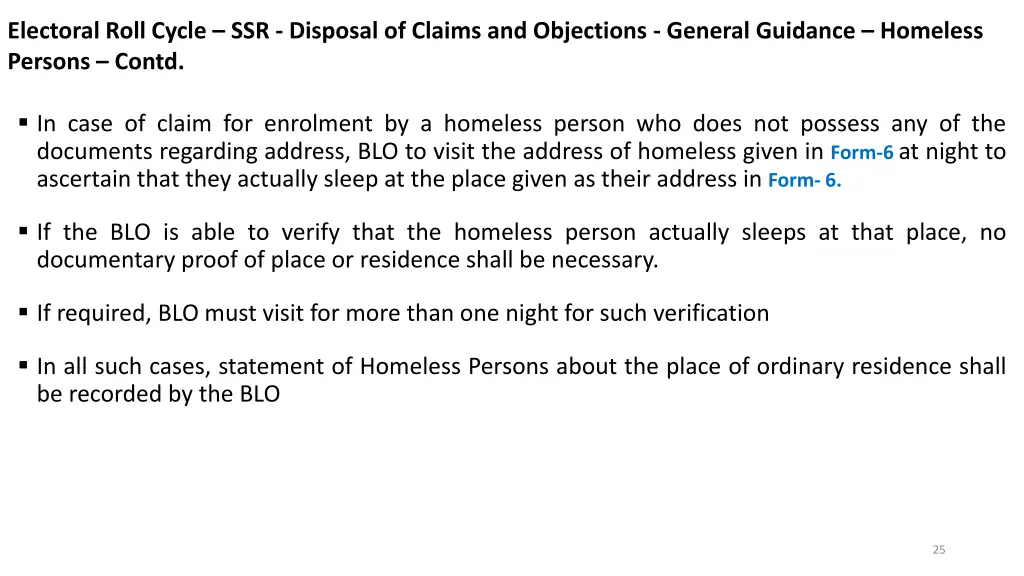 Electoral Roll Cycle – SSR - Disposal of Claims and Objections - General Guidance – Homeless Persons – Contd.

▪ In case of claim for enrolment by a homeless person who does not possess any of the documents regarding address, BLO to visit the address of homeless given in Form-6 at night to ascertain that they actually sleep at the place given as their address in Form- 6.

▪ If the BLO is able to verify that the homeless person actually sleeps at that place, no documentary proof of place or residence shall be necessary.

▪ If required, BLO must visit for more than one night for such verification

▪ In all such cases, statement of Homeless Persons about the place of ordinary residence shall be recorded by the BLO

25